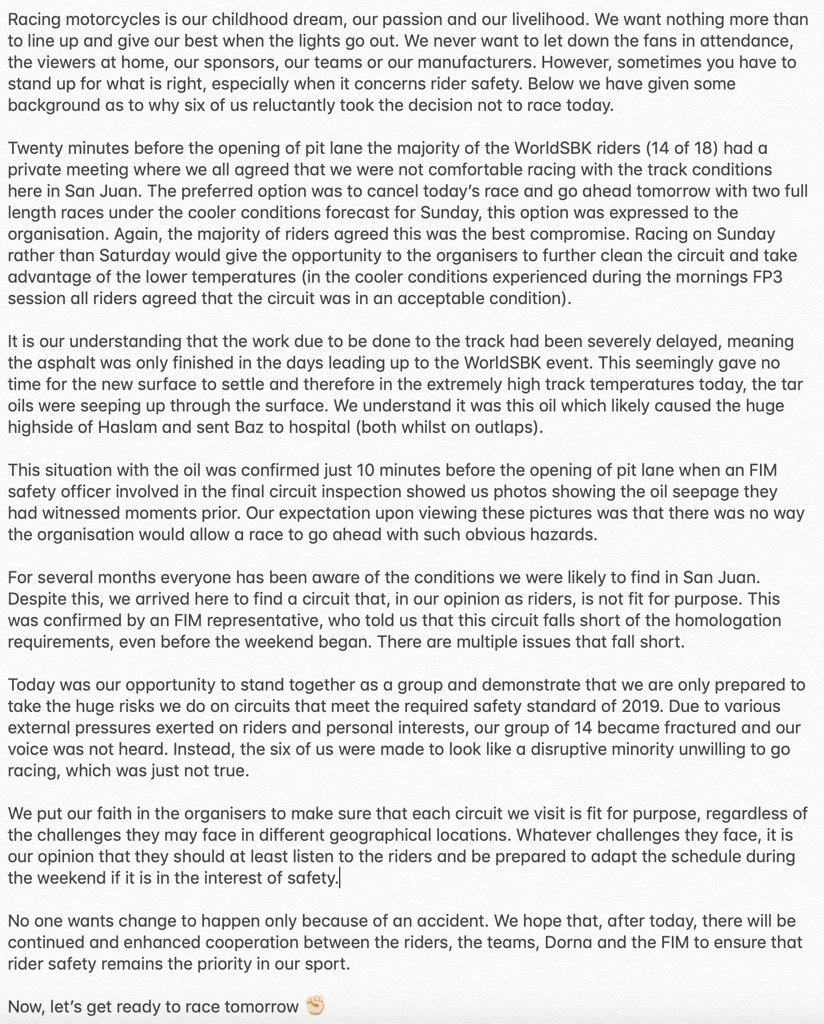 Racing motorcycles is our childhood dream, our passion and our livelihood. We want nothing more than to line up and give our best when the lights go out. We never want to let down the fans in attendance, the viewers at home, our sponsors, our teams or our manufacturers. However, sometimes you have to stand up for what is right, especially when it concerns rider safety. Below we have given some background as to why six of us reluctantly took the decision not to race today.

Twenty minutes before the opening of pit lane the majority of the WorldSBK riders (14 of 18) had a private meeting where we all agreed that we were not comfortable racing with the track conditions here in San Juan. The preferred option was to cancel today's race and go ahead tomorrow with two full length races under the cooler conditions forecast for Sunday, this option was expressed to the organisation. Again, the majority of riders agreed this was the best compromise. Racing on Sunday rather than Saturday would give the opportunity to the organisers to further clean the circuit and take advantage of the lower temperatures (in the cooler conditions experienced during the mornings FP3 session all riders agreed that the circuit was in an acceptable condition).

It is our understanding that the work due to be done to the track had been severely delayed, meaning the asphalt was only finished in the days leading up to the WorldSBK event. This seemingly gave no time for the new surface to settle and therefore in the extremely high track temperatures today, the tar oils were seeping up through the surface. We understand it was this oil which likely caused the huge highside of Haslam and sent Baz to hospital (both whilst on outlaps).

This situation with the oil was confirmed just 10 minutes before the opening of pit lane when an FIM safety officer involved in the final circuit inspection showed us photos showing the oil seepage they had witnessed moments prior. Our expectation upon viewing these pictures was that there was no way the organisation would allow a race to go ahead with such obvious hazards.

For several months everyone has been aware of the conditions we were likely to find in San Juan. Despite this, we arrived here to find a circuit that, in our opinion as riders, is not fit for purpose. This was confirmed by an FIM representative, who told us that this circuit falls short of the homologation requirements, even before the weekend began. There are multiple issues that fall short.

Today was our opportunity to stand together as a group and demonstrate that we are only prepared to take the huge risks we do on circuits that meet the required safety standard of 2019. Due to various external pressures exerted on riders and personal interests, our group of 14 became fractured and our voice was not heard. Instead, the six of us were made to look like a disruptive minority unwilling to go racing, which was just not true.

We put our faith in the organisers to make sure that each circuit we visit is fit for purpose, regardless of the challenges they may face in different geographical locations. Whatever challenges they face, it is our opinion that they should at least listen to the riders and be prepared to adapt the schedule during the weekend if it is in the interest of safety.

No one wants change to happen only because of an accident. We hope that, after today, there will be continued and enhanced cooperation between the riders, the teams, Dorna and the FIM to ensure that rider safety remains the priority in our sport.

Now, let's get ready to race tomorrow ✊🏻